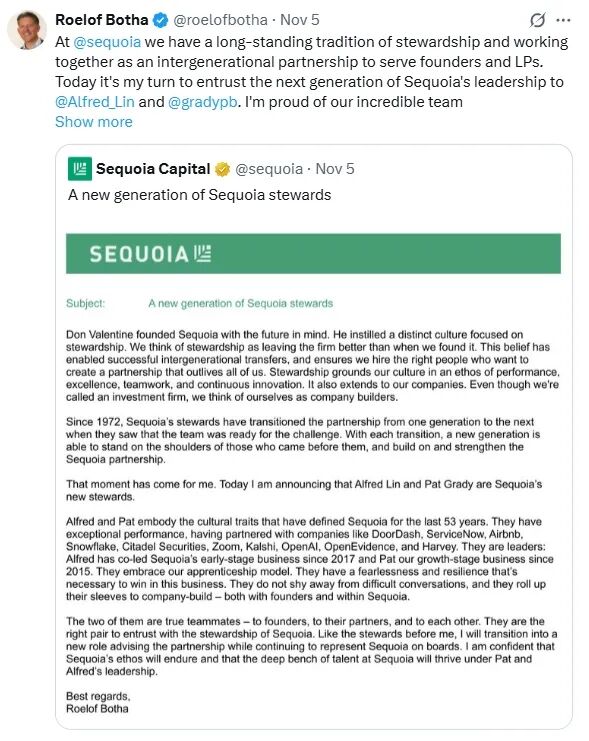 Roelof Botha @roelofbotha · Nov 5

At @sequoia we have a long-standing tradition of stewardship and working together as an intergenerational partnership to serve founders and LPs. Today it's my turn to entrust the next generation of Sequoia's leadership to @Alfred_Lin and @gradypb. I'm proud of our incredible team
Show more

Sequoia Capital @sequoia · Nov 5

A new generation of Sequoia stewards

SEQUOIA

Subject: A new generation of Sequoia stewards

Don Valentine founded Sequoia with the future in mind. He instilled a distinct culture focused on stewardship. We think of stewardship as leaving the firm better than when we found it. This belief has enabled successful intergenerational transfers, and ensures we hire the right people who want to create a partnership that outlives all of us. Stewardship grounds our culture in an ethos of performance, excellence, teamwork, and continuous innovation. It also extends to our companies. Even though we're called an investment firm, we think of ourselves as company builders.

Since 1972, Sequoia's stewards have transitioned the partnership from one generation to the next when they saw that the team was ready for the challenge. With each transition, a new generation is able to stand on the shoulders of those who came before them, and build on and strengthen the Sequoia partnership.

That moment has come for me. Today I am announcing that Alfred Lin and Pat Grady are Sequoia's new stewards.

Alfred and Pat embody the cultural traits that have defined Sequoia for the last 53 years. They have exceptional performance, having partnered with companies like DoorDash, ServiceNow, Airbnb, Snowflake, Citadel Securities, Zoom, Kalshi, OpenAI, OpenEvidence, and Harvey. They are leaders: Alfred has co-led Sequoia's early-stage business since 2017 and Pat our growth-stage business since 2015. They embrace our apprenticeship model. They have a fearlessness and resilience that's necessary to win in this business. They do not shy away from difficult conversations, and they roll up their sleeves to company-build – both with founders and within Sequoia.

The two of them are true teammates – to founders, to their partners, and to each other. They are the right pair to entrust with the stewardship of Sequoia. Like the stewards before me, I will transition into a new role advising the partnership while continuing to represent Sequoia on boards. I am confident that Sequoia's ethos will endure and that the deep bench of talent at Sequoia will thrive under Pat and Alfred's leadership.

Best regards,
Roelof Botha